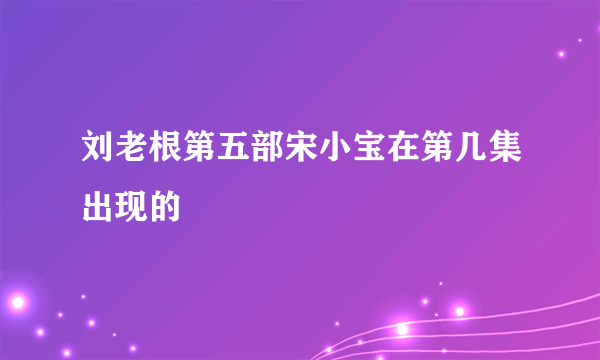 刘老根第五部宋小宝在第几集出现的